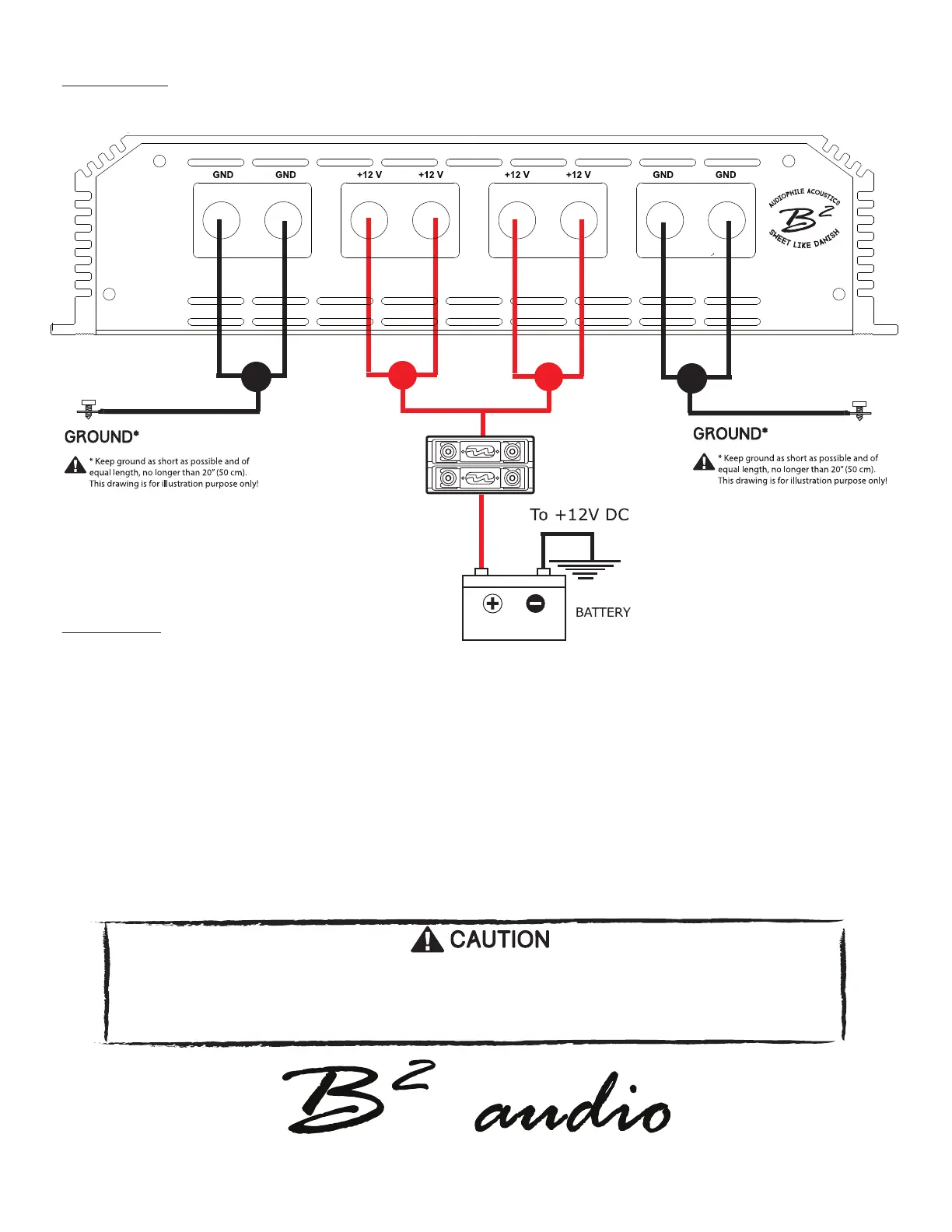 GND GND +12 V +12 V +12 V +12 V GND GND

AUDIOPHILE ACOUSTICS
$B^2$
SWEET LIKE DANISH

GROUND*

* Keep ground as short as possible and of equal length, no longer than 20" (50 cm). This drawing is for illustration purpose only!

GROUND*

* Keep ground as short as possible and of equal length, no longer than 20" (50 cm). This drawing is for illustration purpose only!

To +12V DC

BATTERY

CAUTION

$B^2$ audio